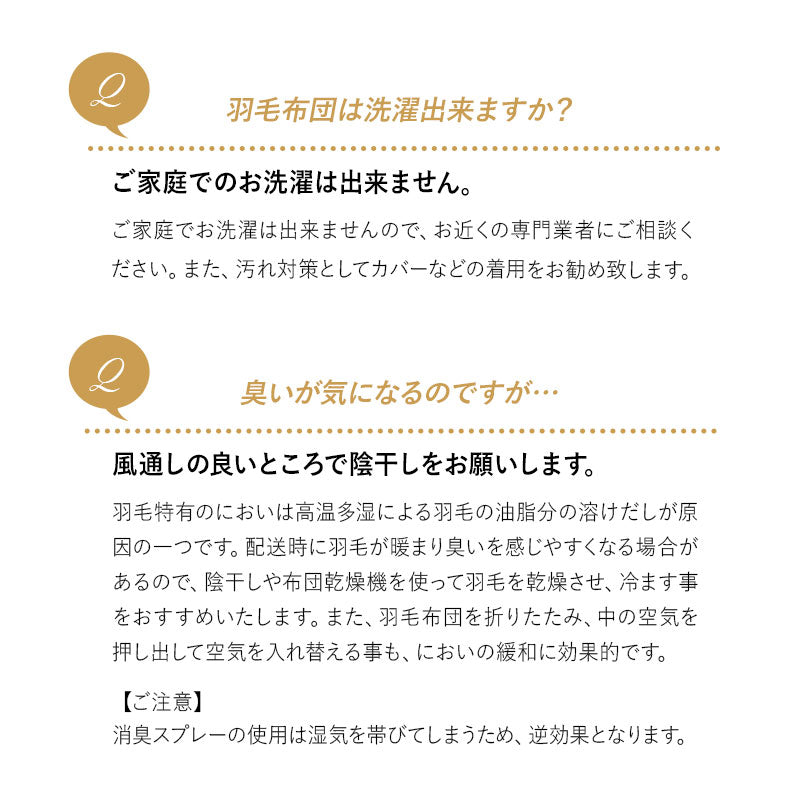 Q

羽毛布団は洗濯出来ますか?

ご家庭でのお洗濯は出来ません。

ご家庭でお洗濯は出来ませんので、お近くの専門業者にご相談ください。また、汚れ対策としてカバーなどの着用をお勧め致します。

Q

臭いが気になるのですが…

風通しの良いところで陰干しをお願いします。

羽毛特有のにおいは高温多湿による羽毛の油脂分の溶けだしが原因の一つです。配送時に羽毛が暖まり臭いを感じやすくなる場合があるので、陰干しや布団乾燥機を使って羽毛を乾燥させ、冷ます事をおすすめいたします。また、羽毛布団を折りたたみ、中の空気を押し出して空気を入れ替える事も、においの緩和に効果的です。

【ご注意】
消臭スプレーの使用は湿気を帯びてしまうため、逆効果となります。